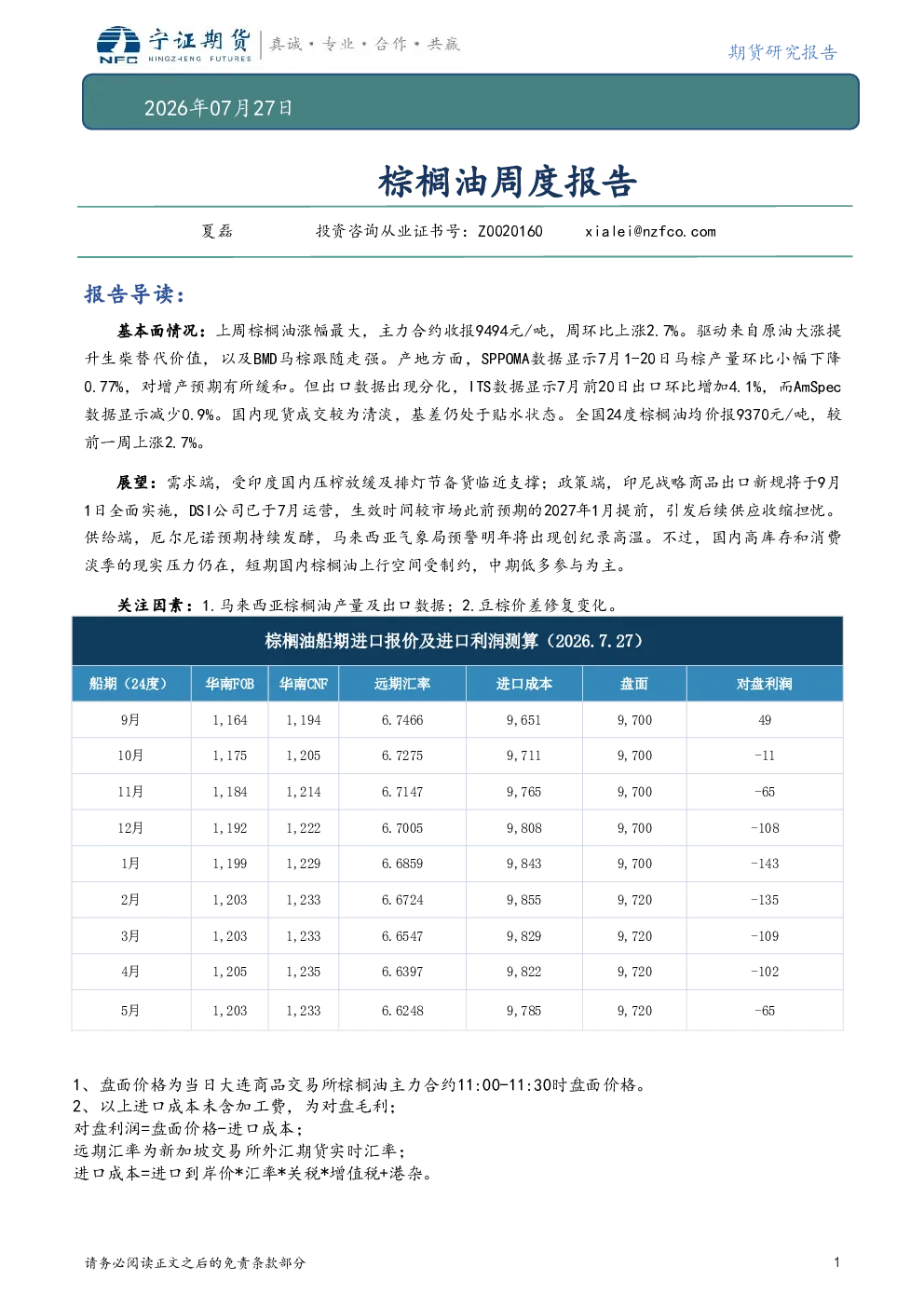 NFC 宁证期货 NINGZHENG FUTURES 真诚·专业·合作·共赢

期货研究报告

2026年07月27日

棕榈油周度报告

夏磊 投资咨询从业证书号：Z0020160 xialei@nzfco.com

报告导读：

基本面情况：上周棕榈油涨幅最大，主力合约收报9494元/吨，周环比上涨2.7%。驱动来自原油大涨提升生柴替代价值，以及BMD马棕跟随走强。产地方面，SPPOMA数据显示7月1-20日马棕产量环比小幅下降0.77%，对增产预期有所缓和。但出口数据出现分化，ITS数据显示7月前20日出口环比增加4.1%，而AmSpec数据显示减少0.9%。国内现货成交较为清淡，基差仍处于贴水状态。全国24度棕榈油均价报9370元/吨，较前一周上涨2.7%。

展望：需求端，受印度国内压榨放缓及排灯节备货临近支撑；政策端，印尼战略商品出口新规将于9月1日全面实施，DSI公司已于7月运营，生效时间较市场此前预期的2027年1月提前，引发后续供应收缩担忧。供给端，厄尔尼诺预期持续发酵，马来西亚气象局预警明年将出现创纪录高温。不过，国内高库存和消费淡季的现实压力仍在，短期国内棕榈油上行空间受制约，中期低多参与为主。

关注因素：1.马来西亚棕榈油产量及出口数据；2.豆棕价差修复变化。

棕榈油船期进口报价及进口利润测算（2026.7.27）

| 船期（24度） | 华南FOB | 华南CNF | 远期汇率 | 进口成本 | 盘面 | 对盘利润 |
|---|---|---|---|---|---|---|
| 9月 | 1,164 | 1,194 | 6.7466 | 9,651 | 9,700 | 49 |
| 10月 | 1,175 | 1,205 | 6.7275 | 9,711 | 9,700 | -11 |
| 11月 | 1,184 | 1,214 | 6.7147 | 9,765 | 9,700 | -65 |
| 12月 | 1,192 | 1,222 | 6.7005 | 9,808 | 9,700 | -108 |
| 1月 | 1,199 | 1,229 | 6.6859 | 9,843 | 9,700 | -143 |
| 2月 | 1,203 | 1,233 | 6.6724 | 9,855 | 9,720 | -135 |
| 3月 | 1,203 | 1,233 | 6.6547 | 9,829 | 9,720 | -109 |
| 4月 | 1,205 | 1,235 | 6.6397 | 9,822 | 9,720 | -102 |
| 5月 | 1,203 | 1,233 | 6.6248 | 9,785 | 9,720 | -65 |

1、盘面价格为当日大连商品交易所棕榈油主力合约11:00-11:30时盘面价格。
2、以上进口成本未含加工费，为对盘毛利；
对盘利润=盘面价格-进口成本；
远期汇率为新加坡交易所外汇期货实时汇率；
进口成本=进口到岸价*汇率*关税*增值税+港杂。

请务必阅读正文之后的免责条款部分

1